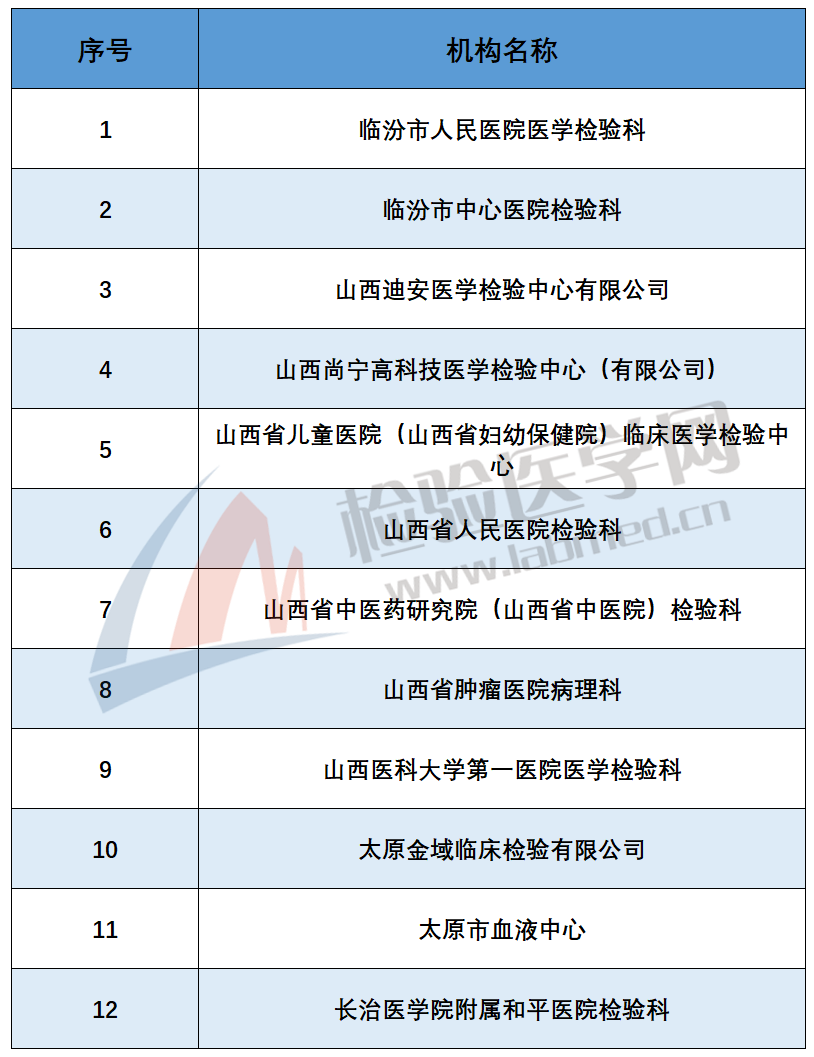 | 序号 | 机构名称 |
|---|---|
| 1 | 临汾市人民医院医学检验科 |
| 2 | 临汾市中心医院检验科 |
| 3 | 山西迪安医学检验中心有限公司 |
| 4 | 山西尚宁高科技医学检验中心（有限公司） |
| 5 | 山西省儿童医院（山西省妇幼保健院）临床医学检验中心 |
| 6 | 山西省人民医院检验科 |
| 7 | 山西省中医药研究院（山西省中医院）检验科 |
| 8 | 山西省肿瘤医院病理科 |
| 9 | 山西医科大学第一医院医学检验科 |
| 10 | 太原金域临床检验有限公司 |
| 11 | 太原市血液中心 |
| 12 | 长治医学院附属和平医院检验科 |

检验医学网
www.labmed.cn